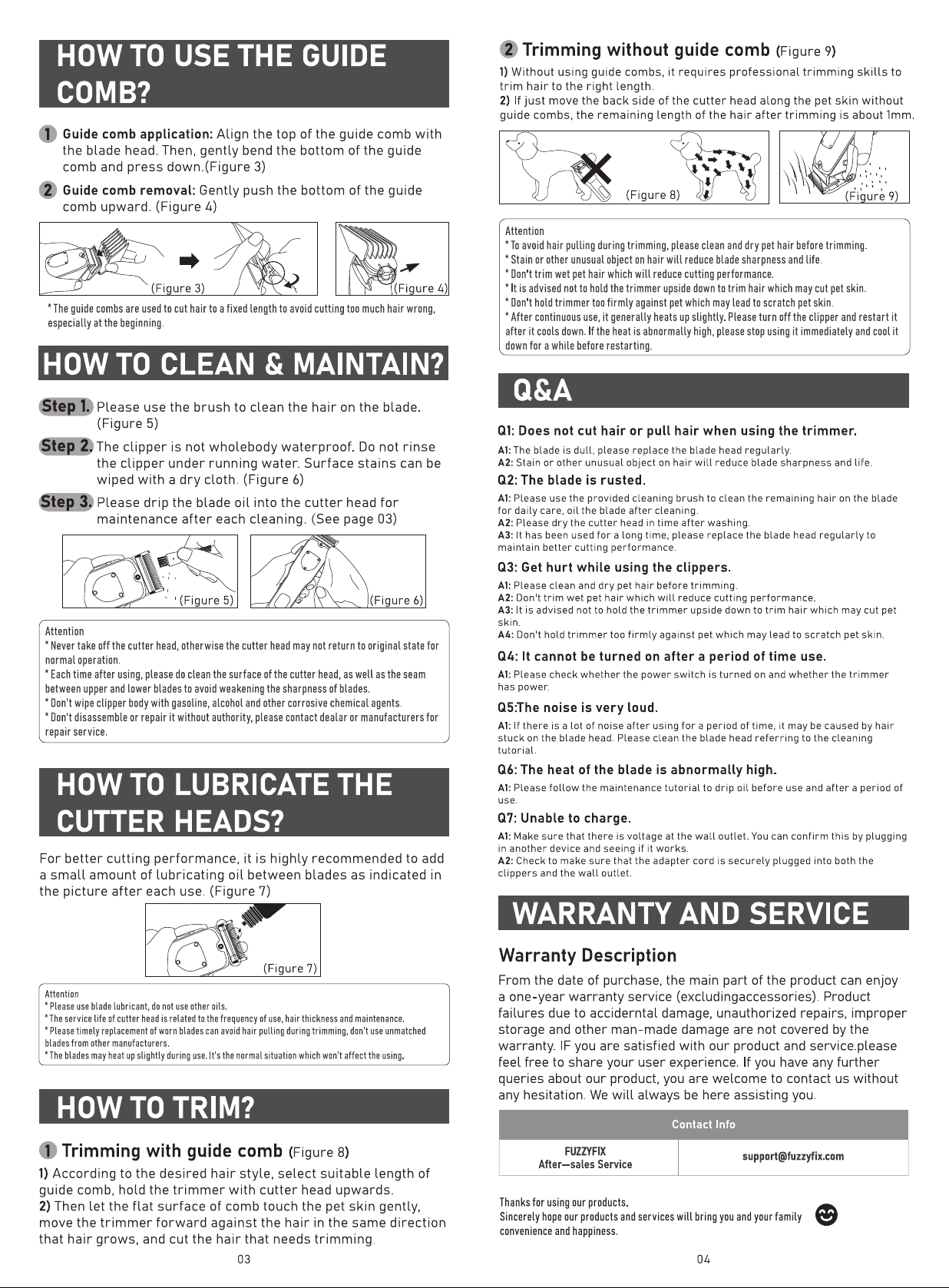 HOW TO USE THE GUIDE COMB?

1 Guide comb application: Align the top of the guide comb with the blade head. Then, gently bend the bottom of the guide comb and press down.(Figure 3)

2 Guide comb removal: Gently push the bottom of the guide comb upward. (Figure 4)

(Figure 3)

(Figure 4)

* The guide combs are used to cut hair to a fixed length to avoid cutting too much hair wrong, especially at the beginning.

HOW TO CLEAN & MAINTAIN?

Step 1. Please use the brush to clean the hair on the blade. (Figure 5)

Step 2. The clipper is not wholebody waterproof. Do not rinse the clipper under running water. Surface stains can be wiped with a dry cloth. (Figure 6)

Step 3. Please drip the blade oil into the cutter head for maintenance after each cleaning. (See page 03)

(Figure 5)

(Figure 6)

Attention
* Never take off the cutter head, otherwise the cutter head may not return to original state for normal operation.
* Each time after using, please do clean the surface of the cutter head, as well as the seam between upper and lower blades to avoid weakening the sharpness of blades.
* Don't wipe clipper body with gasoline, alcohol and other corrosive chemical agents.
* Don't disassemble or repair it without authority, please contact dealar or manufacturers for repair service.

HOW TO LUBRICATE THE CUTTER HEADS?

For better cutting performance, it is highly recommended to add a small amount of lubricating oil between blades as indicated in the picture after each use. (Figure 7)

(Figure 7)

Attention
* Please use blade lubricant, do not use other oils.
* The service life of cutter head is related to the frequency of use, hair thickness and maintenance.
* Please timely replacement of worn blades can avoid hair pulling during trimming, don't use unmatched blades from other manufacturers.
* The blades may heat up slightly during use. It's the normal situation which won't affect the using.

HOW TO TRIM?

1 Trimming with guide comb (Figure 8)

1) According to the desired hair style, select suitable length of guide comb, hold the trimmer with cutter head upwards.
2) Then let the flat surface of comb touch the pet skin gently, move the trimmer forward against the hair in the same direction that hair grows, and cut the hair that needs trimming.

03

2 Trimming without guide comb (Figure 9)

1) Without using guide combs, it requires professional trimming skills to trim hair to the right length.
2) If just move the back side of the cutter head along the pet skin without guide combs, the remaining length of the hair after trimming is about 1mm.

(Figure 8)

(Figure 9)

Attention
* To avoid hair pulling during trimming, please clean and dry pet hair before trimming.
* Stain or other unusual object on hair will reduce blade sharpness and life.
* Don't trim wet pet hair which will reduce cutting performance.
* It is advised not to hold the trimmer upside down to trim hair which may cut pet skin.
* Don't hold trimmer too firmly against pet which may lead to scratch pet skin.
* After continuous use, it generally heats up slightly. Please turn off the clipper and restart it after it cools down. If the heat is abnormally high, please stop using it immediately and cool it down for a while before restarting.

Q&A

Q1: Does not cut hair or pull hair when using the trimmer.
A1: The blade is dull, please replace the blade head regularly.
A2: Stain or other unusual object on hair will reduce blade sharpness and life.

Q2: The blade is rusted.
A1: Please use the provided cleaning brush to clean the remaining hair on the blade for daily care, oil the blade after cleaning.
A2: Please dry the cutter head in time after washing.
A3: It has been used for a long time, please replace the blade head regularly to maintain better cutting performance.

Q3: Get hurt while using the clippers.
A1: Please clean and dry pet hair before trimming.
A2: Don't trim wet pet hair which will reduce cutting performance.
A3: It is advised not to hold the trimmer upside down to trim hair which may cut pet skin.
A4: Don't hold trimmer too firmly against pet which may lead to scratch pet skin.

Q4: It cannot be turned on after a period of time use.
A1: Please check whether the power switch is turned on and whether the trimmer has power.

Q5:The noise is very loud.
A1: If there is a lot of noise after using for a period of time, it may be caused by hair stuck on the blade head. Please clean the blade head referring to the cleaning tutorial.

Q6: The heat of the blade is abnormally high.
A1: Please follow the maintenance tutorial to drip oil before use and after a period of use.

Q7: Unable to charge.
A1: Make sure that there is voltage at the wall outlet. You can confirm this by plugging in another device and seeing if it works.
A2: Check to make sure that the adapter cord is securely plugged into both the clippers and the wall outlet.

WARRANTY AND SERVICE

Warranty Description

From the date of purchase, the main part of the product can enjoy a one-year warranty service (excludingaccessories). Product failures due to acciderntal damage, unauthorized repairs, improper storage and other man-made damage are not covered by the warranty. IF you are satisfied with our product and service.please feel free to share your user experience. If you have any further queries about our product, you are welcome to contact us without any hesitation. We will always be here assisting you.

| Contact Info | |
|---|---|
| FUZZYFIX After—sales Service | support@fuzzyfix.com |

Thanks for using our products.
Sincerely hope our products and services will bring you and your family convenience and happiness.

04